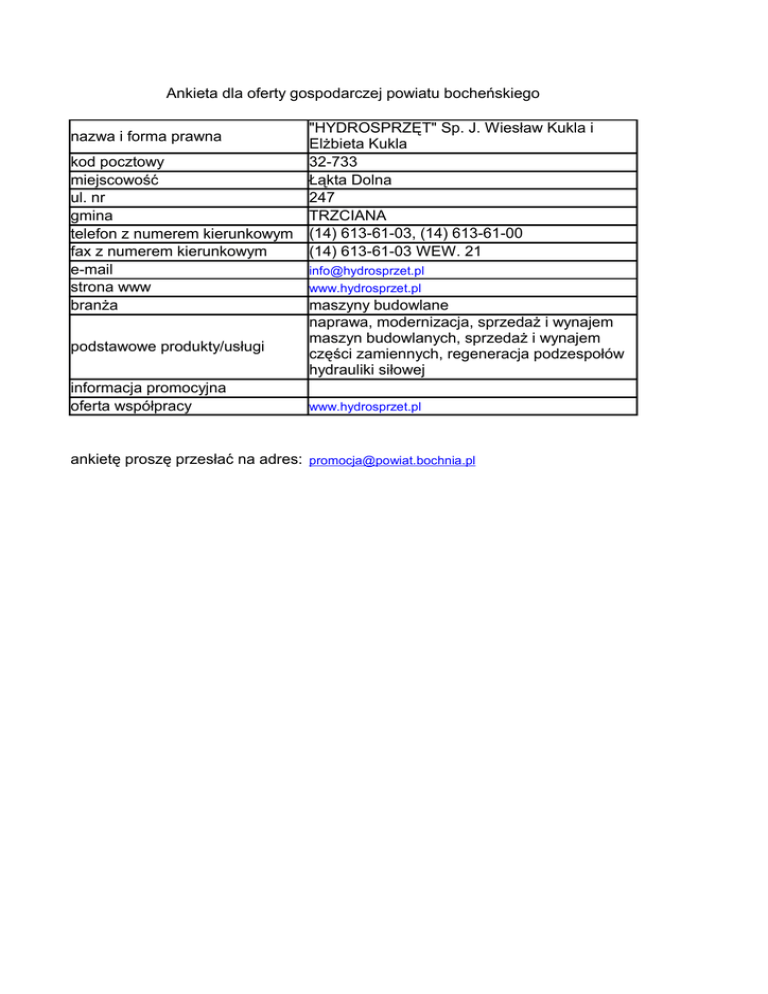 Ankieta dla oferty gospodarczej powiatu bocheńskiego

| | |
|---|---|
| nazwa i forma prawna | "HYDROSPRZĘT" Sp. J. Wiesław Kukla i Elżbieta Kukla |
| kod pocztowy | 32-733 |
| miejscowość | Łąkta Dolna |
| ul. nr | 247 |
| gmina | TRZCIANA |
| telefon z numerem kierunkowym | (14) 613-61-03, (14) 613-61-00 |
| fax z numerem kierunkowym | (14) 613-61-03 WEW. 21 |
| e-mail | info@hydrosprzet.pl |
| strona www | www.hydrosprzet.pl |
| branża | maszyny budowlane |
| podstawowe produkty/usługi | naprawa, modernizacja, sprzedaż i wynajem maszyn budowlanych, sprzedaż i wynajem części zamiennych, regeneracja podzespołów hydrauliki siłowej |
| informacja promocyjna | |
| oferta współpracy | www.hydrosprzet.pl |

ankietę proszę przesłać na adres: promocja@powiat.bochnia.pl